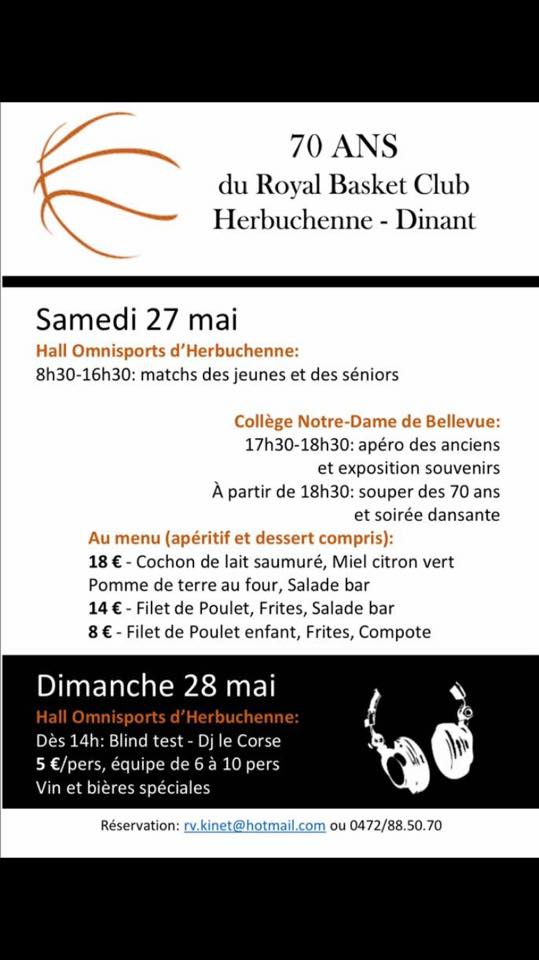 70 ANS
du Royal Basket Club
Herbuchenne - Dinant

Samedi 27 mai

Hall Omnisports d'Herbuchenne:
8h30-16h30: matchs des jeunes et des séniors

Collège Notre-Dame de Bellevue:
17h30-18h30: apéro des anciens et exposition souvenirs
À partir de 18h30: souper des 70 ans et soirée dansante

Au menu (apéritif et dessert compris):
18 € - Cochon de lait saumuré, Miel citron vert Pomme de terre au four, Salade bar
14 € - Filet de Poulet, Frites, Salade bar
8 € - Filet de Poulet enfant, Frites, Compote

Dimanche 28 mai

Hall Omnisports d'Herbuchenne:
Dès 14h: Blind test - Dj le Corse
5 €/pers, équipe de 6 à 10 pers
Vin et bières spéciales

Réservation: rv.kinet@hotmail.com ou 0472/88.50.70